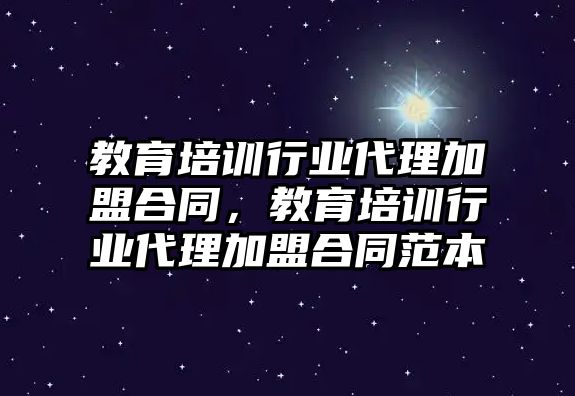 教育培训行业代理加盟合同，教育培训行业代理加盟合同范本